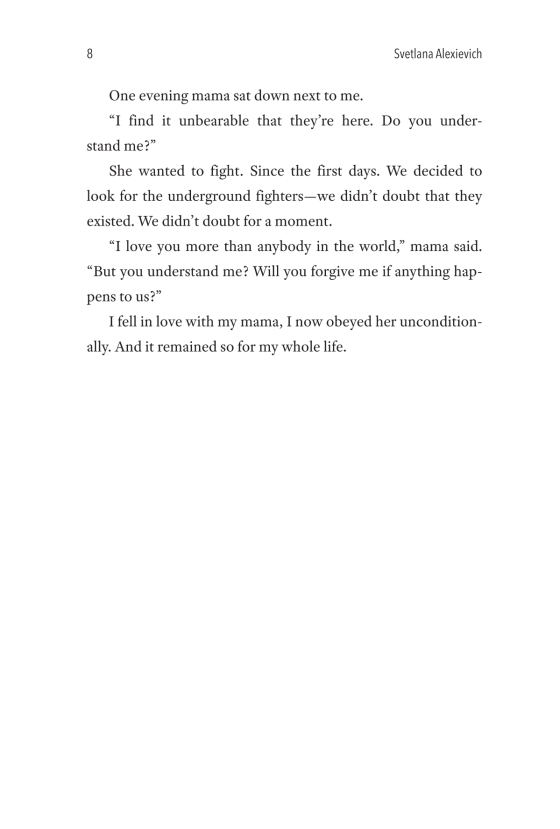 8 Svetlana Alexievich

One evening mama sat down next to me.

“I find it unbearable that they’re here. Do you understand me?”

She wanted to fight. Since the first days. We decided to look for the underground fighters—we didn’t doubt that they existed. We didn’t doubt for a moment.

“I love you more than anybody in the world,” mama said. “But you understand me? Will you forgive me if anything happens to us?”

I fell in love with my mama, I now obeyed her unconditionally. And it remained so for my whole life.